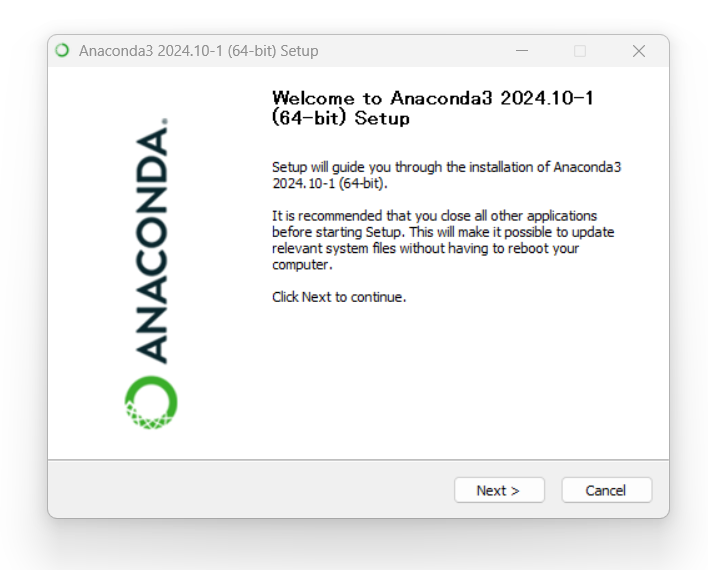 Anaconda3 2024.10-1 (64-bit) Setup

ANACONDA.

Welcome to Anaconda3 2024.10-1 (64-bit) Setup

Setup will guide you through the installation of Anaconda3 2024.10-1 (64-bit).

It is recommended that you close all other applications before starting Setup. This will make it possible to update relevant system files without having to reboot your computer.

Click Next to continue.

Next >

Cancel